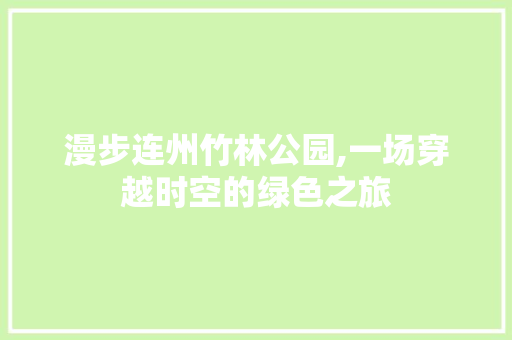 漫步连州竹林公园,一场穿越时空的绿色之旅